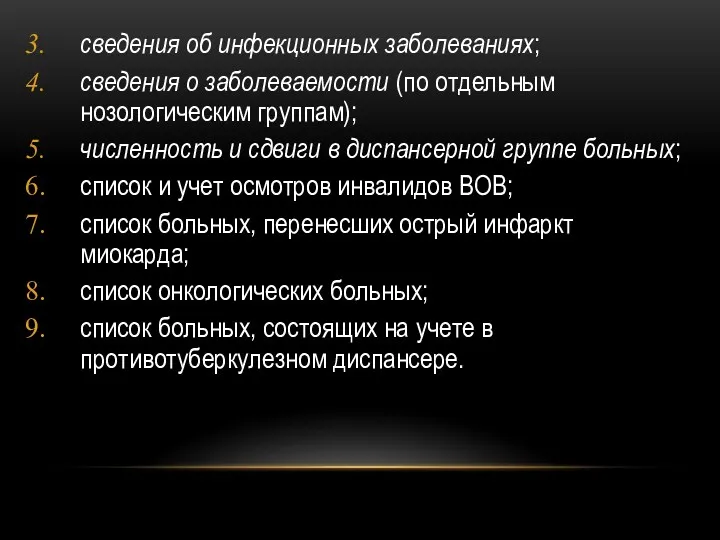 3. сведения об инфекционных заболеваниях;
4. сведения о заболеваемости (по отдельным нозологическим группам);
5. численность и сдвиги в диспансерной группе больных;
6. список и учет осмотров инвалидов ВОВ;
7. список больных, перенесших острый инфаркт миокарда;
8. список онкологических больных;
9. список больных, состоящих на учете в противотуберкулезном диспансере.